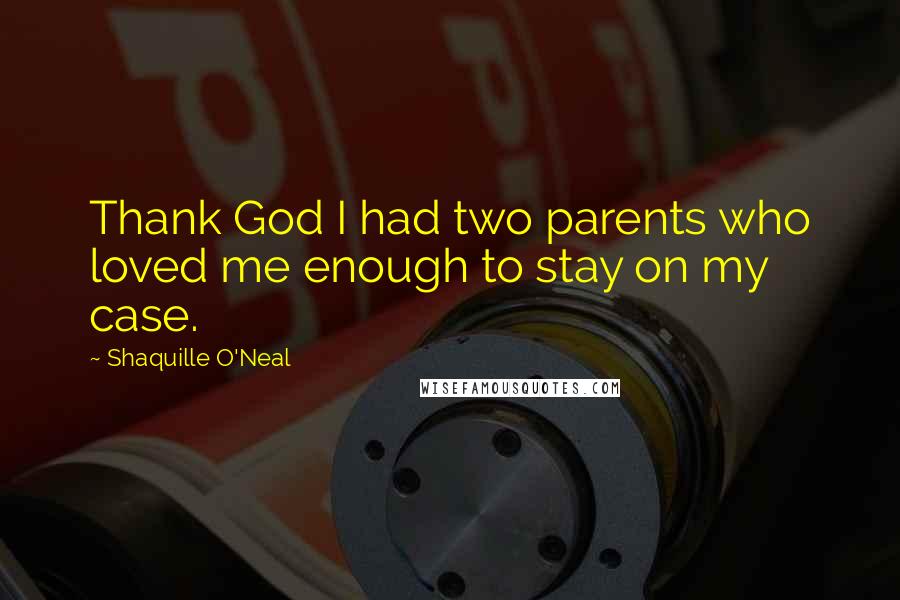 Thank God I had two parents who loved me enough to stay on my case.

~ Shaquille O'Neal

WISEFAMOUSQUOTES.COM